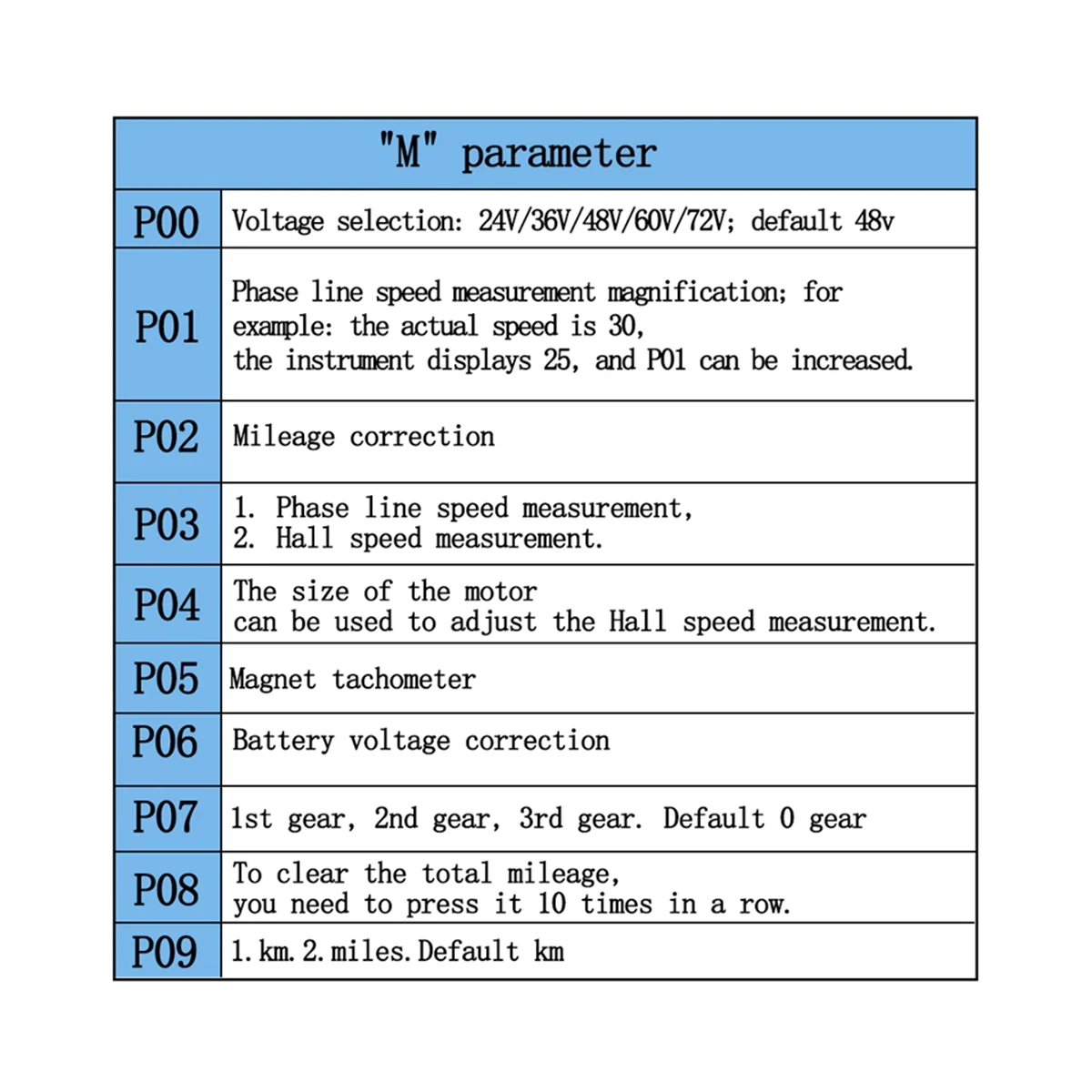 | "M" parameter | |
|---|---|
| P00 | Voltage selection: 24V/36V/48V/60V/72V; default 48v |
| P01 | Phase line speed measurement magnification; for example: the actual speed is 30, the instrument displays 25, and P01 can be increased. |
| P02 | Mileage correction |
| P03 | 1. Phase line speed measurement, 2. Hall speed measurement. |
| P04 | The size of the motor can be used to adjust the Hall speed measurement. |
| P05 | Magnet tachometer |
| P06 | Battery voltage correction |
| P07 | 1st gear, 2nd gear, 3rd gear. Default 0 gear |
| P08 | To clear the total mileage, you need to press it 10 times in a row. |
| P09 | 1. km. 2. miles. Default km |